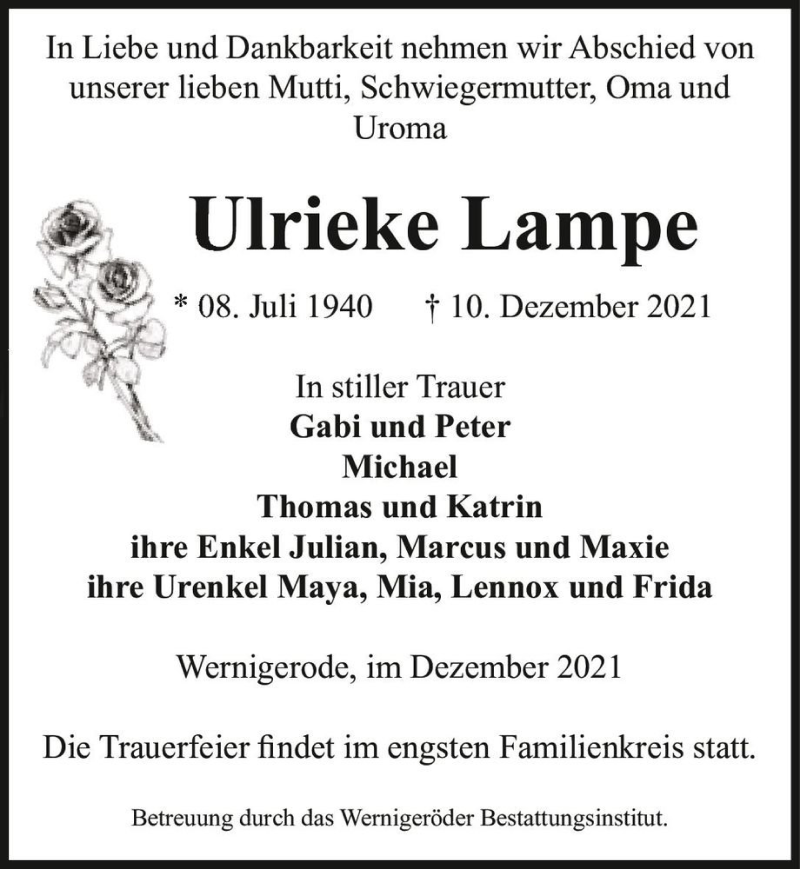 In Liebe und Dankbarkeit nehmen wir Abschied von unserer lieben Mutti, Schwiegermutter, Oma und Uroma

Ulrieke Lampe

* 08. Juli 1940 † 10. Dezember 2021

In stiller Trauer
Gabi und Peter
Michael
Thomas und Katrin
ihre Enkel Julian, Marcus und Maxie
ihre Urenkel Maya, Mia, Lennox und Frida

Wernigerode, im Dezember 2021

Die Trauerfeier findet im engsten Familienkreis statt.

Betreuung durch das Wernigeröder Bestattungsinstitut.